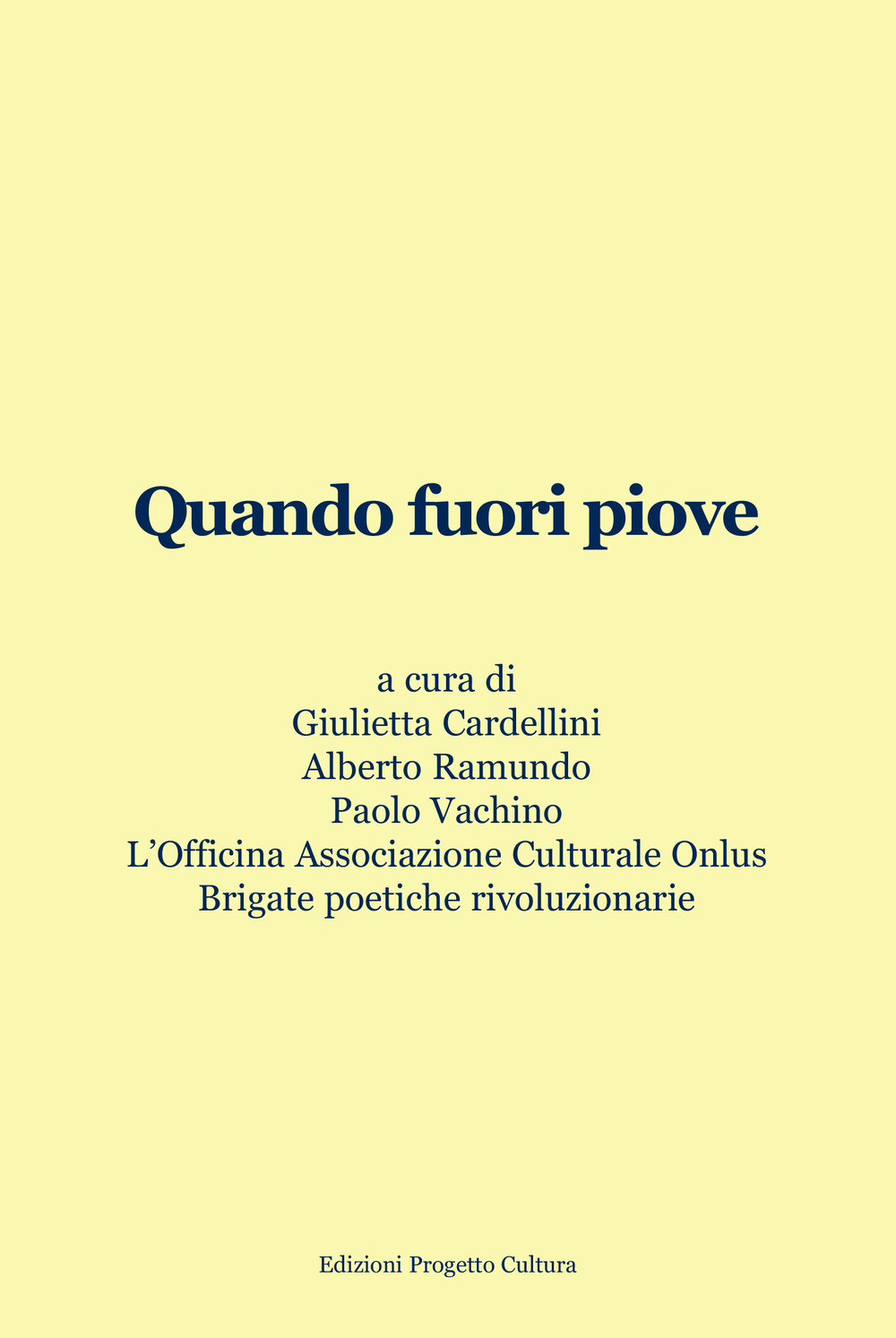 Quando fuori piove

a cura di
Giulietta Cardellini
Alberto Ramundo
Paolo Vachino
L’Officina Associazione Culturale Onlus
Brigate poetiche rivoluzionarie

Edizioni Progetto Cultura